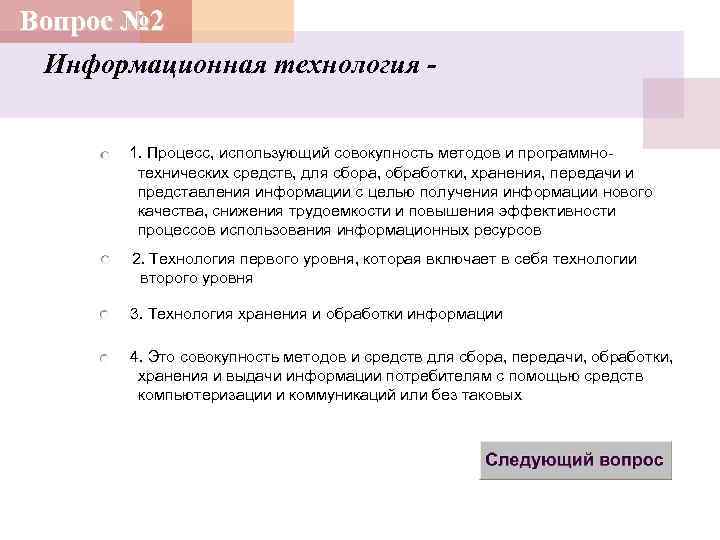 Вопрос №2

Информационная технология -

1. Процесс, использующий совокупность методов и программно-технических средств, для сбора, обработки, хранения, передачи и представления информации с целью получения информации нового качества, снижения трудоемкости и повышения эффективности процессов использования информационных ресурсов

2. Технология первого уровня, которая включает в себя технологии второго уровня

3. Технология хранения и обработки информации

4. Это совокупность методов и средств для сбора, передачи, обработки, хранения и выдачи информации потребителям с помощью средств компьютеризации и коммуникаций или без таковых

Следующий вопрос